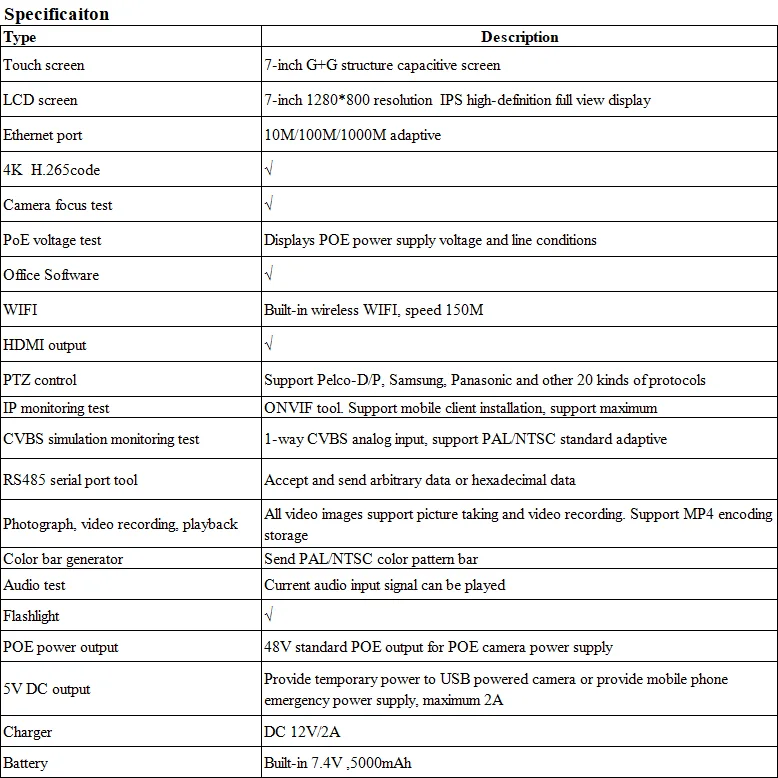 Specificaiton

| Type | Description |
|---|---|
| Touch screen | 7-inch G+G structure capacitive screen |
| LCD screen | 7-inch 1280*800 resolution IPS high-definition full view display |
| Ethernet port | 10M/100M/1000M adaptive |
| 4K H.265code | √ |
| Camera focus test | √ |
| PoE voltage test | Displays POE power supply voltage and line conditions |
| Office Software | √ |
| WIFI | Built-in wireless WIFI, speed 150M |
| HDMI output | √ |
| PTZ control | Support Pelco-D/P, Samsung, Panasonic and other 20 kinds of protocols |
| IP monitoring test | ONVIF tool. Support mobile client installation, support maximum |
| CVBS simulation monitoring test | 1-way CVBS analog input, support PAL/NTSC standard adaptive |
| RS485 serial port tool | Accept and send arbitrary data or hexadecimal data |
| Photograph, video recording, playback | All video images support picture taking and video recording. Support MP4 encoding storage |
| Color bar generator | Send PAL/NTSC color pattern bar |
| Audio test | Current audio input signal can be played |
| Flashlight | √ |
| POE power output | 48V standard POE output for POE camera power supply |
| 5V DC output | Provide temporary power to USB powered camera or provide mobile phone emergency power supply, maximum 2A |
| Charger | DC 12V/2A |
| Battery | Built-in 7.4V ,5000mAh |